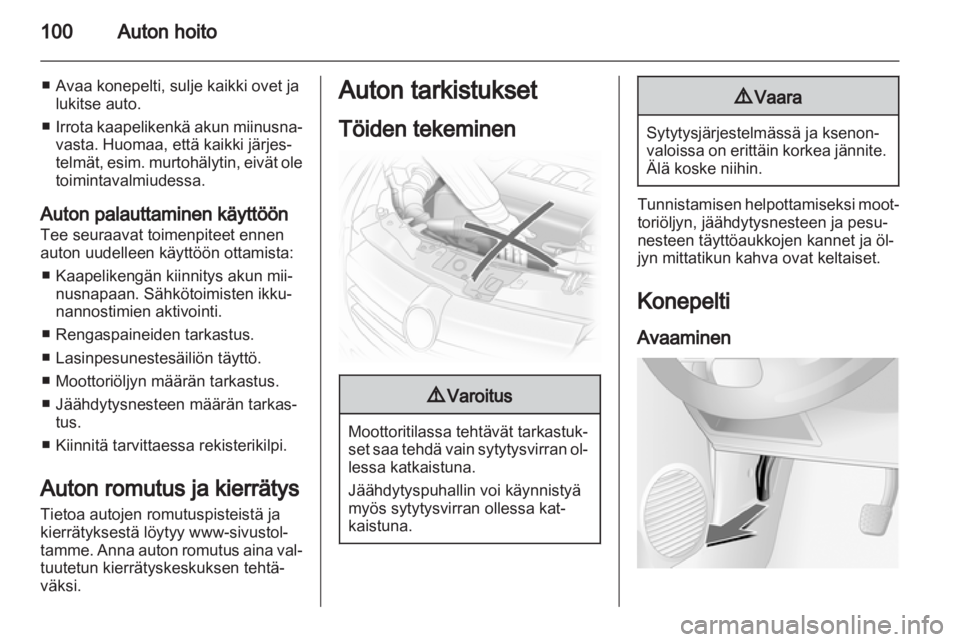 100 Auton hoito

■ Avaa konepelti, sulje kaikki ovet ja lukitse auto.
■ Irrota kaapelikenkä akun miinusnavasta. Huomaa, että kaikki järjestelmät, esim. murtohälytin, eivät ole toimintavalmiudessa.

Auton palauttaminen käyttöön
Tee seuraavat toimenpiteet ennen auton uudelleen käyttöön ottamista:
■ Kaapelikengän kiinnitys akun miinusnapaan. Sähkötoimisten ikkunannostimien aktivointi.
■ Rengaspaineiden tarkastus.
■ Lasinpesunestesäiliön täyttö.
■ Moottoriöljyn määrän tarkastus.
■ Jäähdytysnesteen määrän tarkastus.
■ Kiinnitä tarvittaessa rekisterikilpi.

Auton romutus ja kierrätys
Tietoa autojen romutuspisteistä ja kierrätyksestä löytyy www-sivustoltamme. Anna auton romutus aina valtuutetun kierrätyskeskuksen tehtäväksi.

Auton tarkistukset
Töiden tekeminen

⚠ Varoitus
Moottoritilassa tehtävät tarkastukset saa tehdä vain sytytysvirran ollessa katkaistuna.
Jäähdytyspuhallin voi käynnistyä myös sytytysvirran ollessa katkaistuna.

⚠ Vaara
Sytytysjärjestelmässä ja ksenonvaloissa on erittäin korkea jännite. Älä koske niihin.

Tunnistamisen helpottamiseksi moottoriöljyn, jäähdytysnesteen ja pesunesteen täyttöaukkojen kannet ja öljyn mittatikun kahva ovat keltaiset.

Konepelti
Avaaminen

carmanualsonline.info